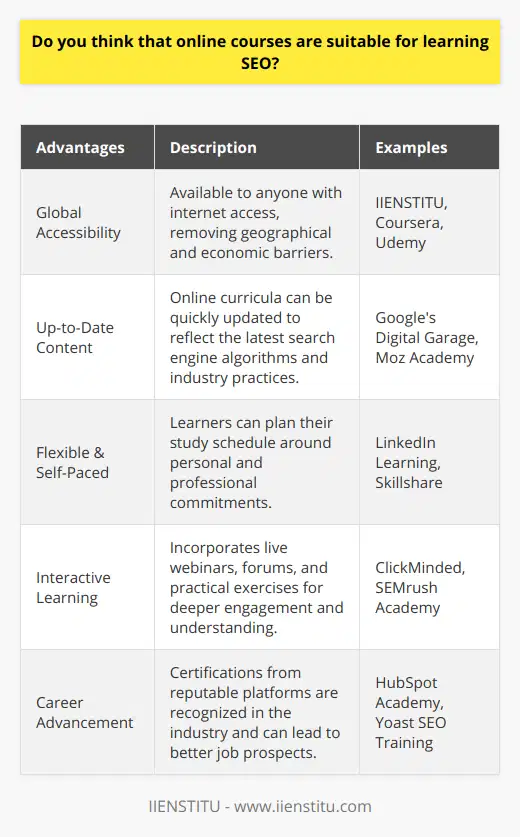 Do you think that online courses are suitable for learning SEO?

| Advantages | Description | Examples |
|---|---|---|
| Global Accessibility | Available to anyone with internet access, removing geographical and economic barriers. | IIENSTITU, Coursera, Udemy |
| Up-to-Date Content | Online curricula can be quickly updated to reflect the latest search engine algorithms and industry practices. | Google's Digital Garage, Moz Academy |
| Flexible & Self-Paced | Learners can plan their study schedule around personal and professional commitments. | LinkedIn Learning, Skillshare |
| Interactive Learning | Incorporates live webinars, forums, and practical exercises for deeper engagement and understanding. | ClickMinded, SEMrush Academy |
| Career Advancement | Certifications from reputable platforms are recognized in the industry and can lead to better job prospects. | HubSpot Academy, Yoast SEO Training |

IIENSTITU - www.iienstitu.com